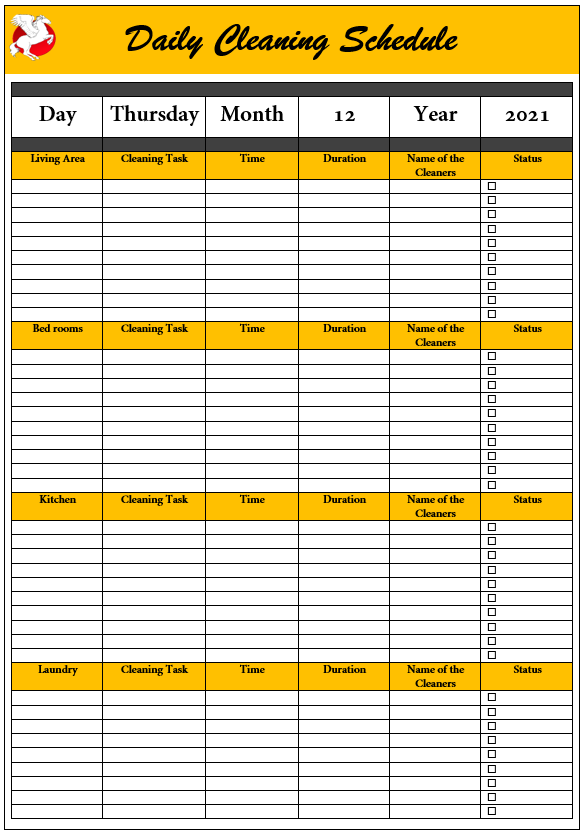 Daily Cleaning Schedule

| Day | Thursday | Month | 12 | Year | 2021 |
|---|---|---|---|---|---|
| Living Area | Cleaning Task | Time | Duration | Name of the Cleaners | Status |
| | | | | | ☐ |
| | | | | | ☐ |
| | | | | | ☐ |
| | | | | | ☐ |
| | | | | | ☐ |
| | | | | | ☐ |
| | | | | | ☐ |
| | | | | | ☐ |
| | | | | | ☐ |
| | | | | | ☐ |
| Bed rooms | Cleaning Task | Time | Duration | Name of the Cleaners | Status |
| | | | | | ☐ |
| | | | | | ☐ |
| | | | | | ☐ |
| | | | | | ☐ |
| | | | | | ☐ |
| | | | | | ☐ |
| | | | | | ☐ |
| | | | | | ☐ |
| | | | | | ☐ |
| | | | | | ☐ |
| Kitchen | Cleaning Task | Time | Duration | Name of the Cleaners | Status |
| | | | | | ☐ |
| | | | | | ☐ |
| | | | | | ☐ |
| | | | | | ☐ |
| | | | | | ☐ |
| | | | | | ☐ |
| | | | | | ☐ |
| | | | | | ☐ |
| | | | | | ☐ |
| | | | | | ☐ |
| Laundry | Cleaning Task | Time | Duration | Name of the Cleaners | Status |
| | | | | | ☐ |
| | | | | | ☐ |
| | | | | | ☐ |
| | | | | | ☐ |
| | | | | | ☐ |
| | | | | | ☐ |
| | | | | | ☐ |
| | | | | | ☐ |
| | | | | | ☐ |